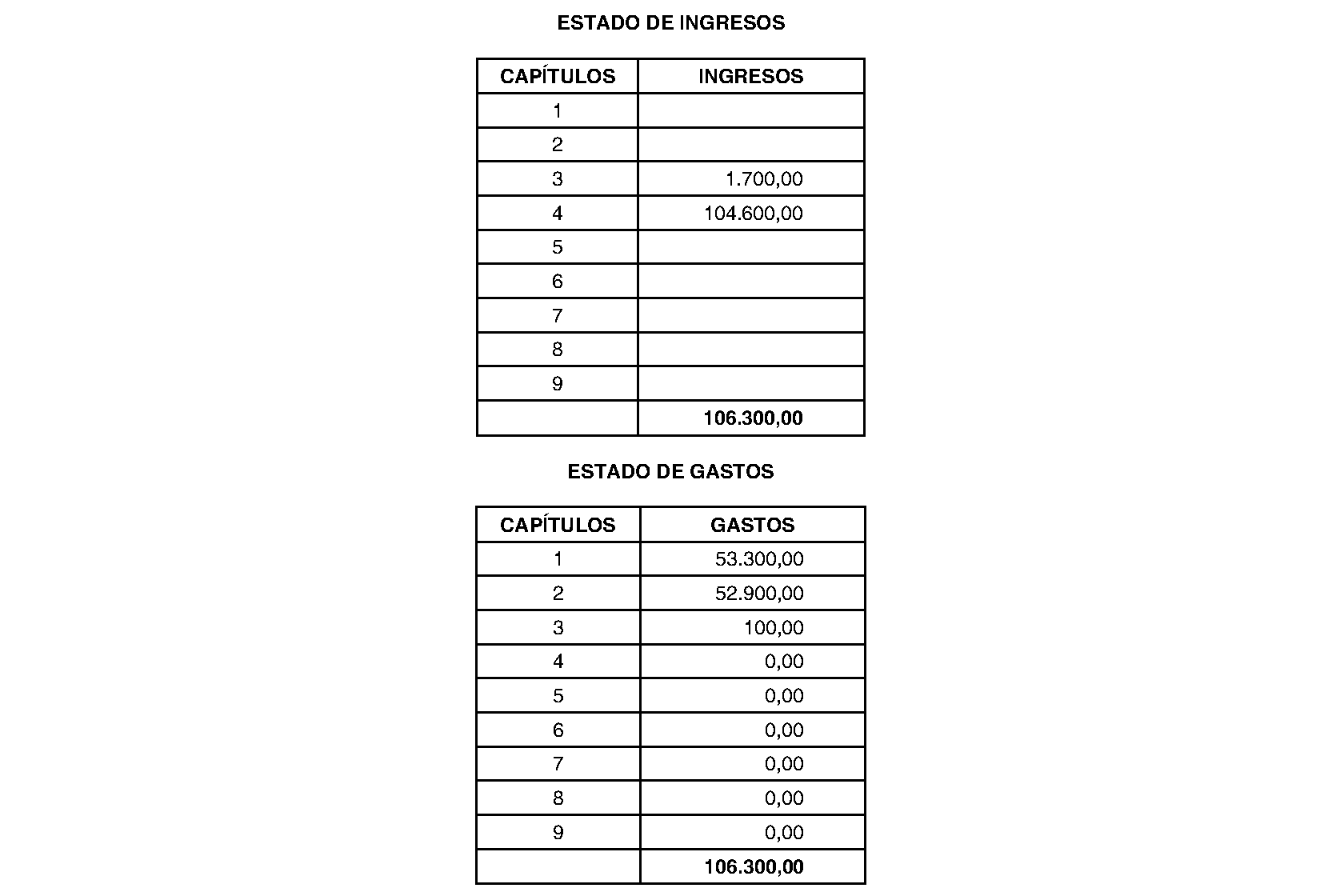 ESTADO DE INGRESOS

| CAPÍTULOS | INGRESOS |
|---|---|
| 1 | |
| 2 | |
| 3 | 1.700,00 |
| 4 | 104.600,00 |
| 5 | |
| 6 | |
| 7 | |
| 8 | |
| 9 | |
| | 106.300,00 |

ESTADO DE GASTOS

| CAPÍTULOS | GASTOS |
|---|---|
| 1 | 53.300,00 |
| 2 | 52.900,00 |
| 3 | 100,00 |
| 4 | 0,00 |
| 5 | 0,00 |
| 6 | 0,00 |
| 7 | 0,00 |
| 8 | 0,00 |
| 9 | 0,00 |
| | 106.300,00 |